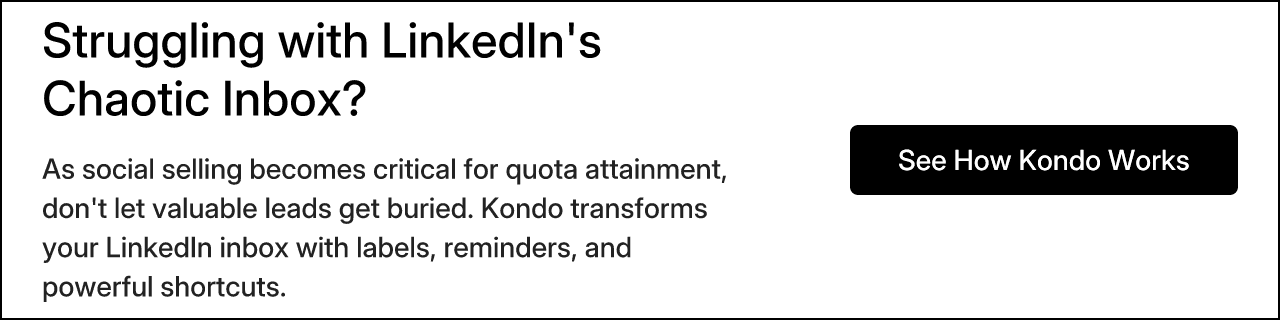 Struggling with LinkedIn's Chaotic Inbox?

As social selling becomes critical for quota attainment, don't let valuable leads get buried. Kondo transforms your LinkedIn inbox with labels, reminders, and powerful shortcuts.

See How Kondo Works